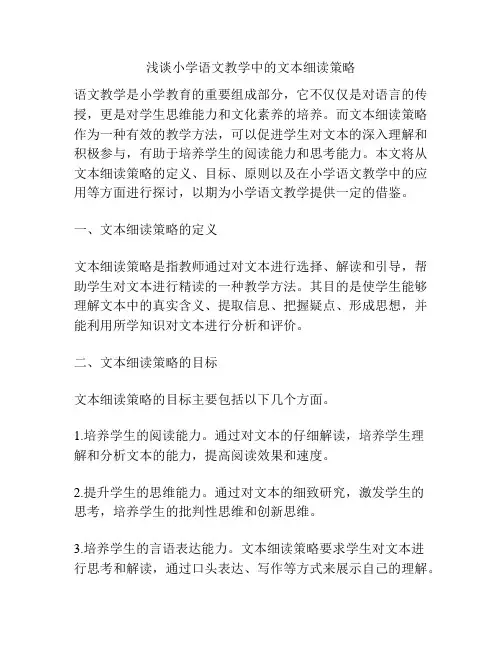 浅谈小学语文教学中的文本细读策略

语文教学是小学教育的重要组成部分，它不仅仅是对语言的传授，更是对学生思维能力和文化素养的培养。而文本细读策略作为一种有效的教学方法，可以促进学生对文本的深入理解和积极参与，有助于培养学生的阅读能力和思考能力。本文将从文本细读策略的定义、目标、原则以及在小学语文教学中的应用等方面进行探讨，以期为小学语文教学提供一定的借鉴。

一、文本细读策略的定义

文本细读策略是指教师通过对文本进行选择、解读和引导，帮助学生对文本进行精读的一种教学方法。其目的是使学生能够理解文本中的真实含义、提取信息、把握疑点、形成思想，并能利用所学知识对文本进行分析和评价。

二、文本细读策略的目标

文本细读策略的目标主要包括以下几个方面。

1.培养学生的阅读能力。通过对文本的仔细解读，培养学生理解和分析文本的能力，提高阅读效果和速度。

2.提升学生的思维能力。通过对文本的细致研究，激发学生的思考，培养学生的批判性思维和创新思维。

3.培养学生的言语表达能力。文本细读策略要求学生对文本进行思考和解读，通过口头表达、写作等方式来展示自己的理解。